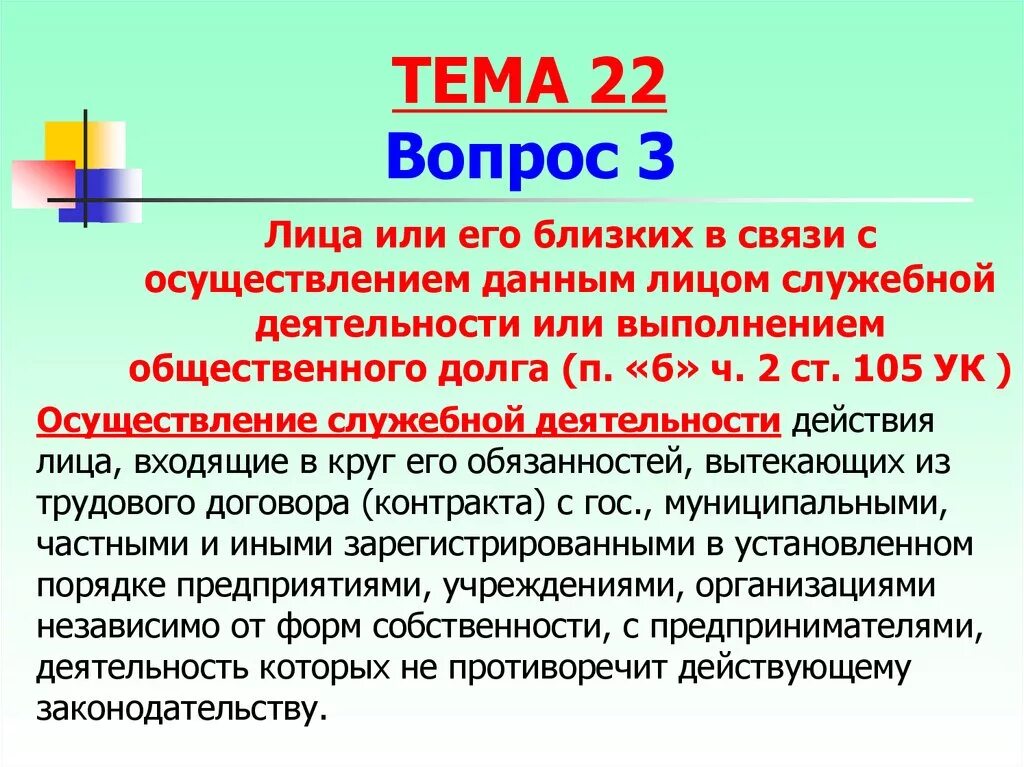 ТЕМА 22
Вопрос 3

Лица или его близких в связи с осуществлением данным лицом служебной деятельности или выполнением общественного долга (п. «б» ч. 2 ст. 105 УК )

Осуществление служебной деятельности действия лица, входящие в круг его обязанностей, вытекающих из трудового договора (контракта) с гос., муниципальными, частными и иными зарегистрированными в установленном порядке предприятиями, учреждениями, организациями независимо от форм собственности, с предпринимателями, деятельность которых не противоречит действующему законодательству.